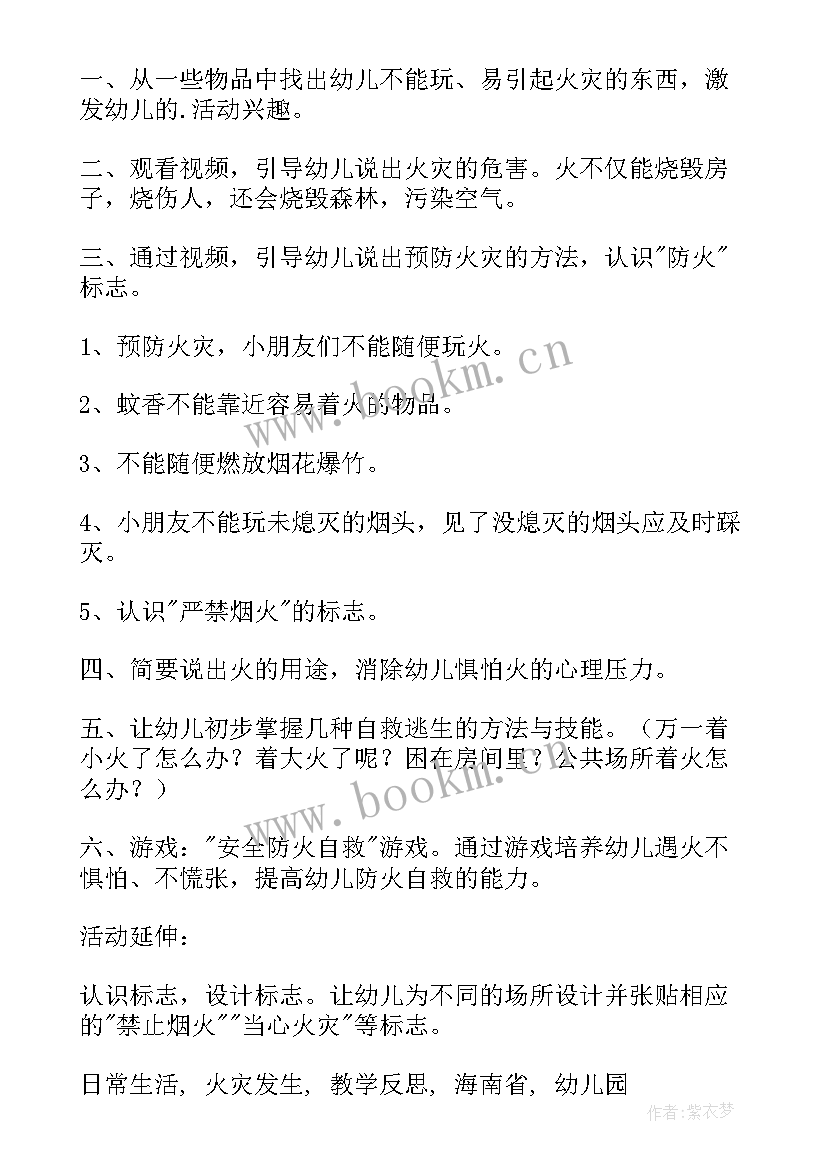 一、从一些物品中找出幼儿不能玩、易引起火灾的东西，激发幼儿的.活动兴趣。

二、观看视频，引导幼儿说出火灾的危害。火不仅能烧毁房子，烧伤人，还会烧毁森林，污染空气。

三、通过视频，引导幼儿说出预防火灾的方法，认识"防火"标志。

1、预防火灾，小朋友们不能随便玩火。

2、蚊香不能靠近容易着火的物品。

3、不能随便燃放烟花爆竹。

4、小朋友不能玩未熄灭的烟头，见了没熄灭的烟头应及时踩灭。

5、认识"严禁烟火"的标志。

四、简要说出火的用途，消除幼儿惧怕火的心理压力。

五、让幼儿初步掌握几种自救逃生的方法与技能。（万一着小火了怎么办？着大火了呢？困在房间里？公共场所着火怎么办？）

六、游戏："安全防火自救"游戏。通过游戏培养幼儿遇火不惧怕、不慌张，提高幼儿防火自救的能力。

活动延伸：

认识标志，设计标志。让幼儿为不同的场所设计并张贴相应的"禁止烟火""当心火灾"等标志。

日常生活，火灾发生，教学反思，海南省，幼儿园

www.bookm.cn

www.bookm.cn

作者：紫衣梦